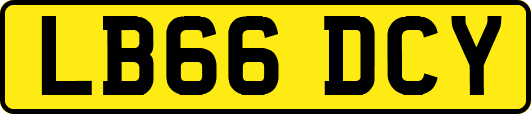 LB66 DCY